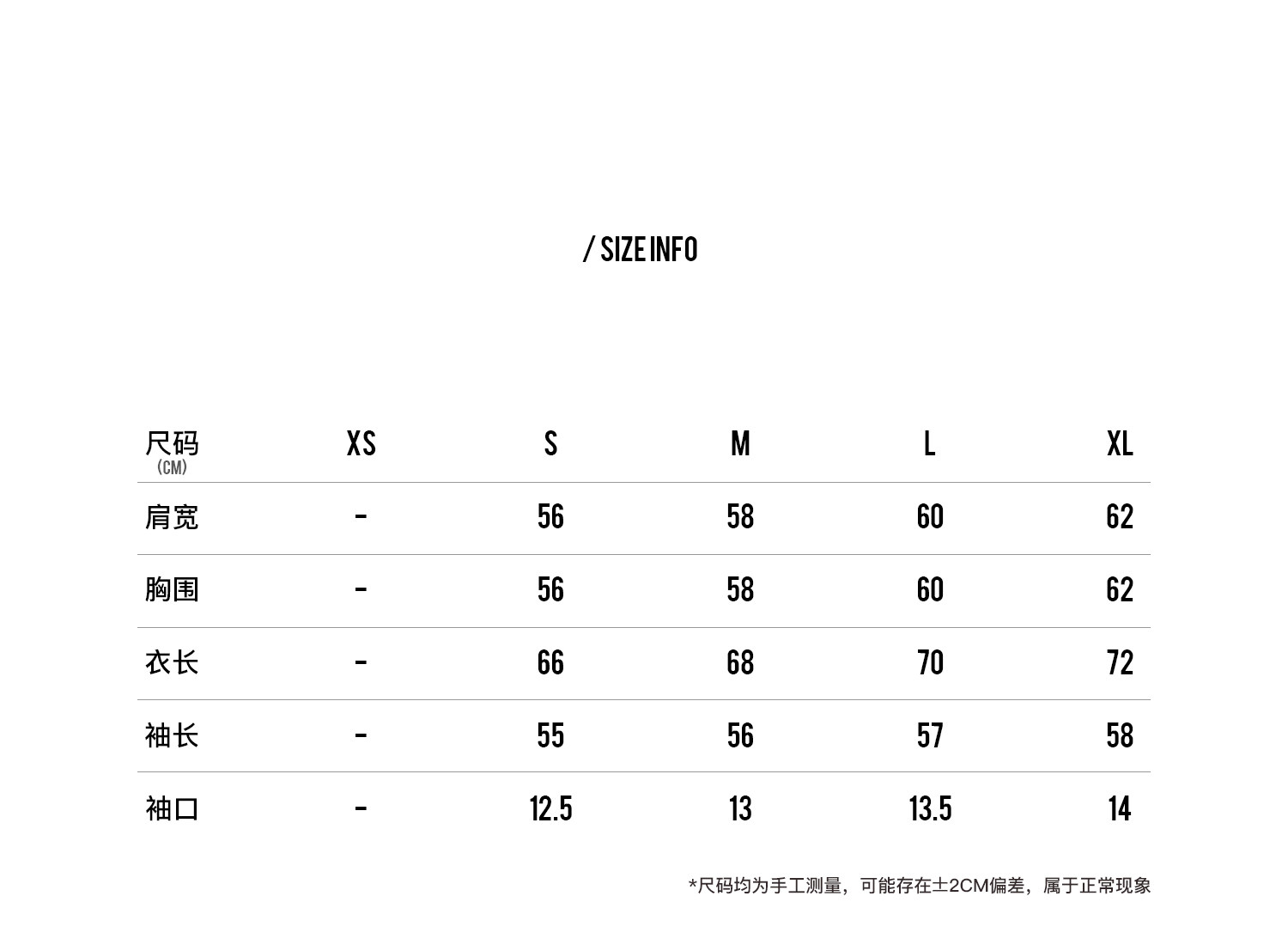 / SIZE INFO

| 尺码 (CM) | XS | S | M | L | XL |
|---|---|---|---|---|---|
| 肩宽 | - | 56 | 58 | 60 | 62 |
| 胸围 | - | 56 | 58 | 60 | 62 |
| 衣长 | - | 66 | 68 | 70 | 72 |
| 袖长 | - | 55 | 56 | 57 | 58 |
| 袖口 | - | 12.5 | 13 | 13.5 | 14 |

*尺码均为手工测量，可能存在±2CM偏差，属于正常现象